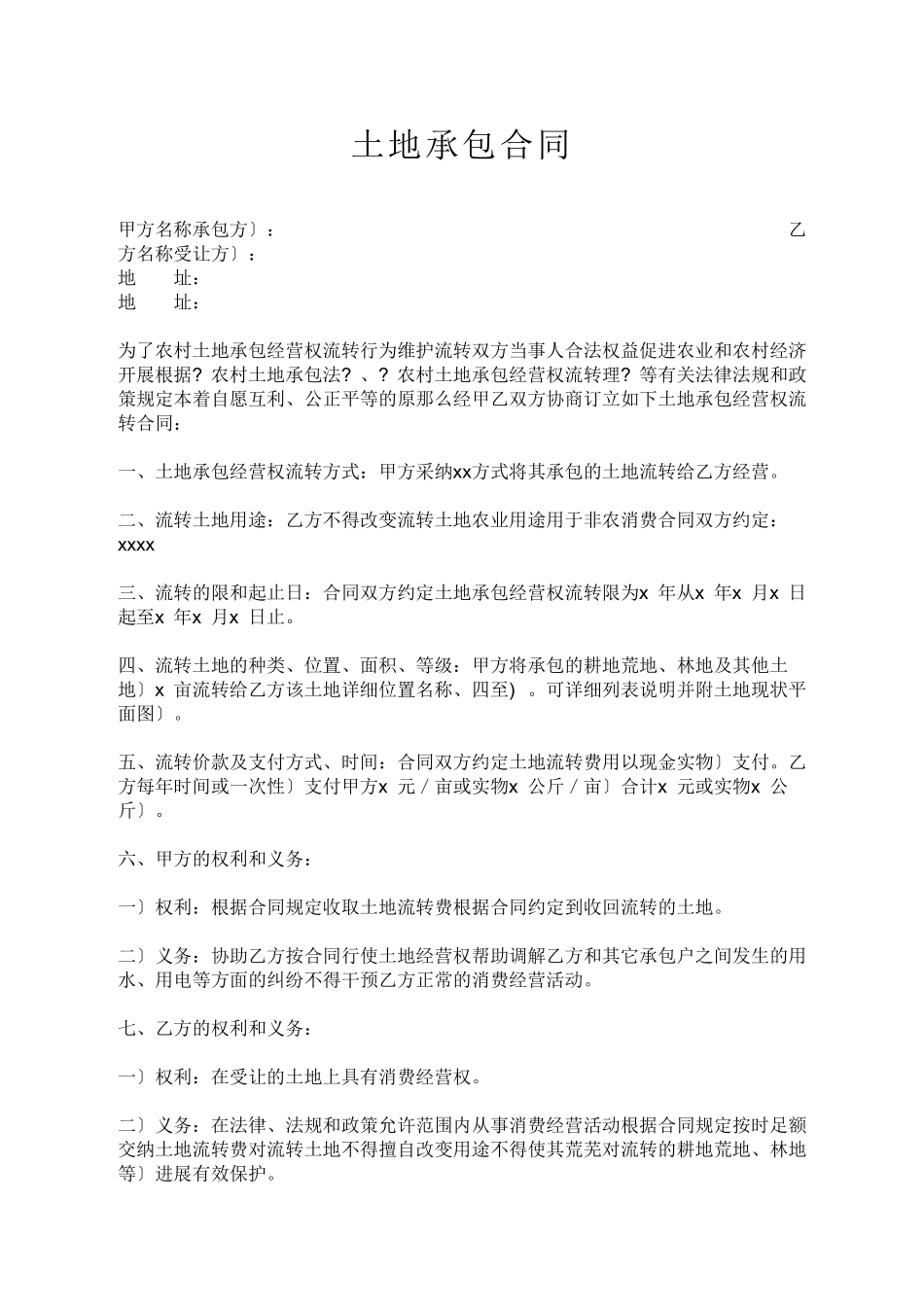 土地承包合同

甲方名称承包方〕：　　　　　　　　　　　　　　　　　　　　　乙方名称受让方〕：
地　　址：
地　　址：

为了农村土地承包经营权流转行为维护流转双方当事人合法权益促进农业和农村经济开展根据？农村土地承包法？、？农村土地承包经营权流转理？等有关法律法规和政策规定本着自愿互利、公正平等的原那么经甲乙双方协商订立如下土地承包经营权流转合同：

一、土地承包经营权流转方式：甲方采纳xx方式将其承包的土地流转给乙方经营。

二、流转土地用途：乙方不得改变流转土地农业用途用于非农消费合同双方约定：xxxx

三、流转的限和起止日：合同双方约定土地承包经营权流转限为x 年从x 年x 月x 日起至x 年x 月x 日止。

四、流转土地的种类、位置、面积、等级：甲方将承包的耕地荒地、林地及其他土地〕x 亩流转给乙方该土地详细位置名称、四至）。可详细列表说明并附土地现状平面图〕。

五、流转价款及支付方式、时间：合同双方约定土地流转费用以现金实物〕支付。乙方每年时间或一次性〕支付甲方x 元／亩或实物x 公斤／亩〕合计x 元或实物x 公斤〕。

六、甲方的权利和义务：

一〕权利：根据合同规定收取土地流转费根据合同约定到收回流转的土地。

二〕义务：协助乙方按合同行使土地经营权帮助调解乙方和其它承包户之间发生的用水、用电等方面的纠纷不得干预乙方正常的消费经营活动。

七、乙方的权利和义务：

一〕权利：在受让的土地上具有消费经营权。

二〕义务：在法律、法规和政策允许范围内从事消费经营活动根据合同规定按时足额交纳土地流转费对流转土地不得擅自改变用途不得使其荒芜对流转的耕地荒地、林地等〕进展有效保护。